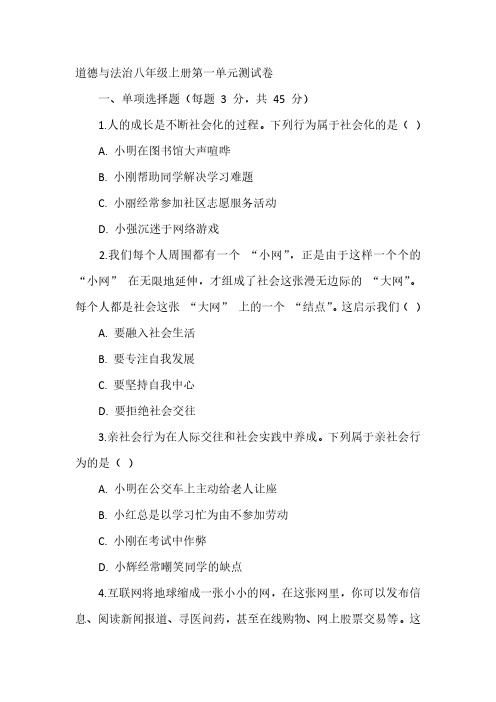 道德与法治八年级上册第一单元测试卷

一、单项选择题（每题 3 分，共 45 分）

1.人的成长是不断社会化的过程。下列行为属于社会化的是（ ）

A. 小明在图书馆大声喧哗

B. 小刚帮助同学解决学习难题

C. 小丽经常参加社区志愿服务活动

D. 小强沉迷于网络游戏

2.我们每个人周围都有一个 “小网”，正是由于这样一个个的 “小网” 在无限地延伸，才组成了社会这张漫无边际的 “大网”。每个人都是社会这张 “大网” 上的一个 “结点”。这启示我们（ ）

A. 要融入社会生活

B. 要专注自我发展

C. 要坚持自我中心

D. 要拒绝社会交往

3.亲社会行为在人际交往和社会实践中养成。下列属于亲社会行为的是（ ）

A. 小明在公交车上主动给老人让座

B. 小红总是以学习忙为由不参加劳动

C. 小刚在考试中作弊

D. 小辉经常嘲笑同学的缺点

4.互联网将地球缩成一张小小的网，在这张网里，你可以发布信息、阅读新闻报道、寻医问药，甚至在线购物、网上股票交易等。这